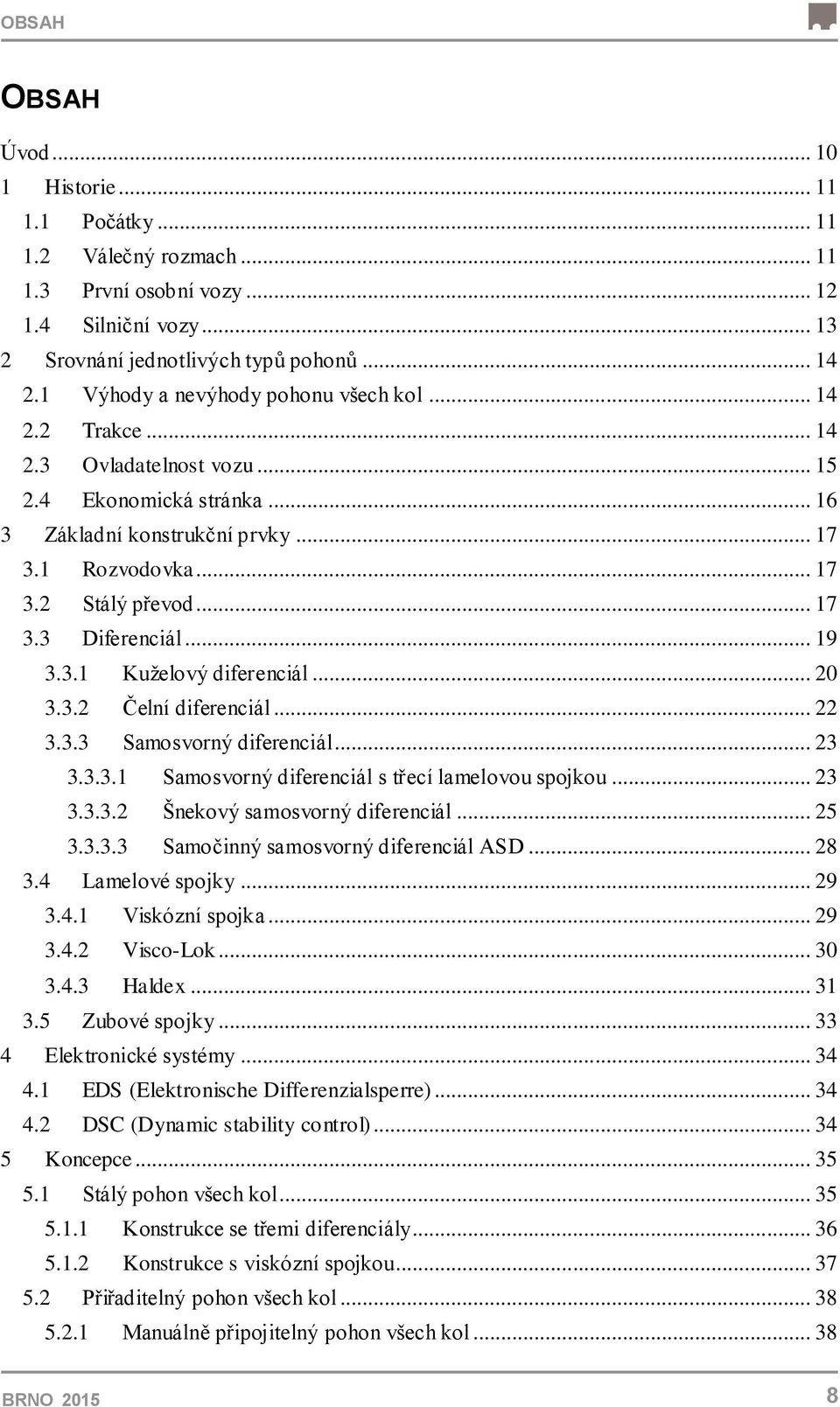 OBSAH

OBSAH

Úvod ... 10
1 Historie ... 11
1.1 Počátky ... 11
1.2 Válečný rozmach ... 11
1.3 První osobní vozy ... 12
1.4 Silniční vozy ... 13
2 Srovnání jednotlivých typů pohonů ... 14
2.1 Výhody a nevýhody pohonu všech kol ... 14
2.2 Trakce ... 14
2.3 Ovladatelnost vozu ... 15
2.4 Ekonomická stránka ... 16
3 Základní konstrukční prvky ... 17
3.1 Rozvodovka ... 17
3.2 Stálý převod ... 17
3.3 Diferenciál ... 19
3.3.1 Kuželový diferenciál ... 20
3.3.2 Čelní diferenciál ... 22
3.3.3 Samosvorný diferenciál ... 23
3.3.3.1 Samosvorný diferenciál s třecí lamelovou spojkou ... 23
3.3.3.2 Šnekový samosvorný diferenciál ... 25
3.3.3.3 Samočinný samosvorný diferenciál ASD ... 28
3.4 Lamelové spojky ... 29
3.4.1 Viskózní spojka ... 29
3.4.2 Visco-Lok ... 30
3.4.3 Haldex ... 31
3.5 Zubové spojky ... 33
4 Elektronické systémy ... 34
4.1 EDS (Elektronische Differenzialsperre) ... 34
4.2 DSC (Dynamic stability control) ... 34
5 Koncepce ... 35
5.1 Stálý pohon všech kol ... 35
5.1.1 Konstrukce se třemi diferenciály ... 36
5.1.2 Konstrukce s viskózní spojkou ... 37
5.2 Přiřaditelný pohon všech kol ... 38
5.2.1 Manuálně připojitelný pohon všech kol ... 38

BRNO 2015

8